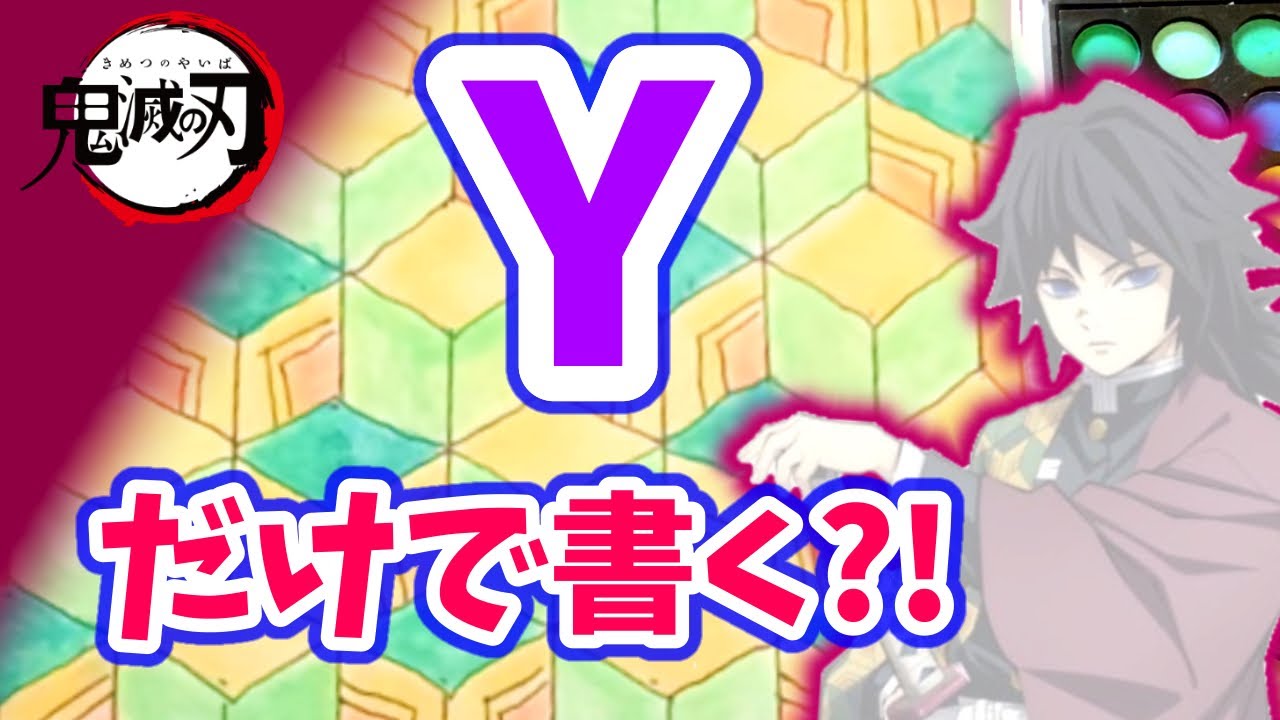 きめつのやいば
鬼滅の刃

Y

だけで書く?!